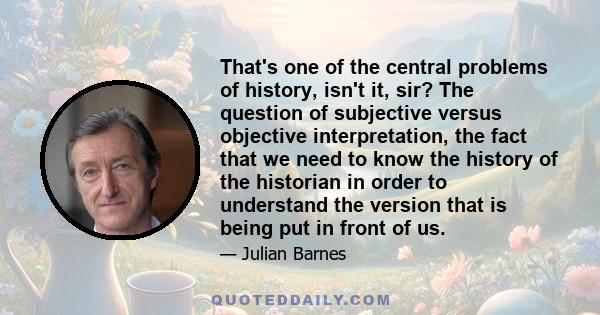 That's one of the central problems of history, isn't it, sir? The question of subjective versus objective interpretation, the fact that we need to know the history of the historian in order to understand the version that is being put in front of us.

— Julian Barnes

QUOTEDDAILY.COM